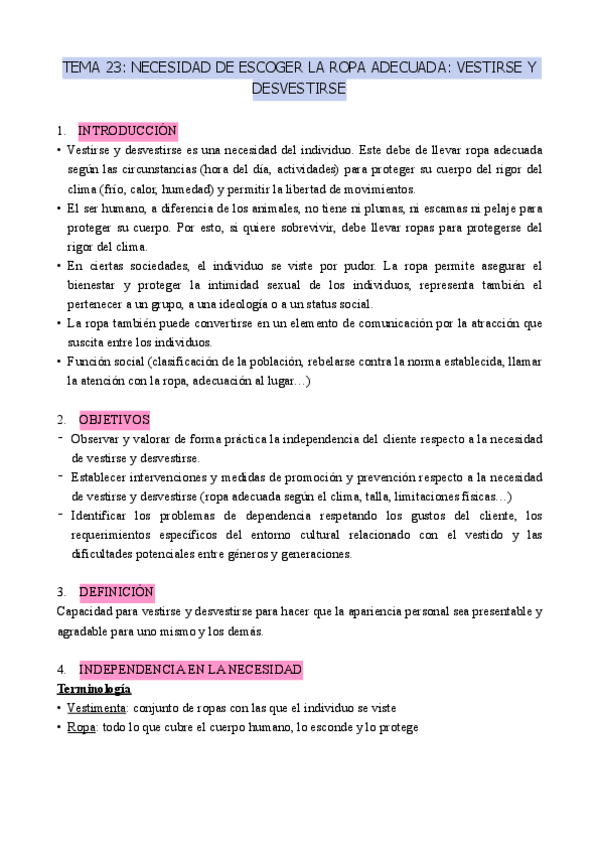 TEMA 23: NECESIDAD DE ESCOGER LA ROPA ADECUADA: VESTIRSE Y DESVESTIRSE

1. INTRODUCCIÓN

• Vestirse y desvestirse es una necesidad del individuo. Este debe de llevar ropa adecuada según las circunstancias (hora del día, actividades) para proteger su cuerpo del rigor del clima (frío, calor, humedad) y permitir la libertad de movimientos.
• El ser humano, a diferencia de los animales, no tiene ni plumas, ni escamas ni pelaje para proteger su cuerpo. Por esto, si quiere sobrevivir, debe llevar ropas para protegerse del rigor del clima.
• En ciertas sociedades, el individuo se viste por pudor. La ropa permite asegurar el bienestar y proteger la intimidad sexual de los individuos, representa también el pertenecer a un grupo, a una ideología o a un status social.
• La ropa también puede convertirse en un elemento de comunicación por la atracción que suscita entre los individuos.
• Función social (clasificación de la población, rebelarse contra la norma establecida, llamar la atención con la ropa, adecuación al lugar…)

2. OBJETIVOS

- Observar y valorar de forma práctica la independencia del cliente respecto a la necesidad de vestirse y desvestirse.
- Establecer intervenciones y medidas de promoción y prevención respecto a la necesidad de vestirse y desvestirse (ropa adecuada según el clima, talla, limitaciones físicas…)
- Identificar los problemas de dependencia respetando los gustos del cliente, los requerimientos específicos del entorno cultural relacionado con el vestido y las dificultades potenciales entre géneros y generaciones.

3. DEFINICIÓN

Capacidad para vestirse y desvestirse para hacer que la apariencia personal sea presentable y agradable para uno mismo y los demás.

4. INDEPENDENCIA EN LA NECESIDAD

Terminología

• Vestimenta: conjunto de ropas con las que el individuo se viste
• Ropa: todo lo que cubre el cuerpo humano, lo esconde y lo protege